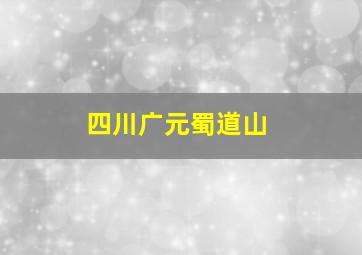 四川广元蜀道山